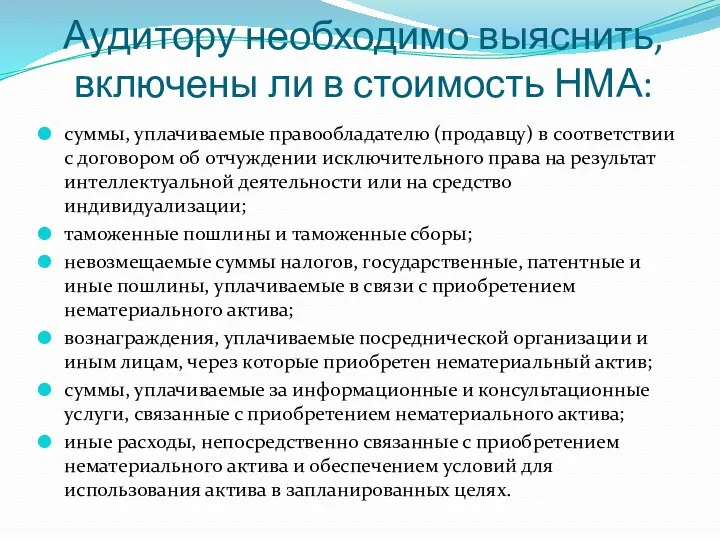 Аудитору необходимо выяснить, включены ли в стоимость НМА:

суммы, уплачиваемые правообладателю (продавцу) в соответствии с договором об отчуждении исключительного права на результат интеллектуальной деятельности или на средство индивидуализации;

таможенные пошлины и таможенные сборы;

невозмещаемые суммы налогов, государственные, патентные и иные пошлины, уплачиваемые в связи с приобретением нематериального актива;

вознаграждения, уплачиваемые посреднической организации и иным лицам, через которые приобретен нематериальный актив;

суммы, уплачиваемые за информационные и консультационные услуги, связанные с приобретением нематериального актива;

иные расходы, непосредственно связанные с приобретением нематериального актива и обеспечением условий для использования актива в запланированных целях.